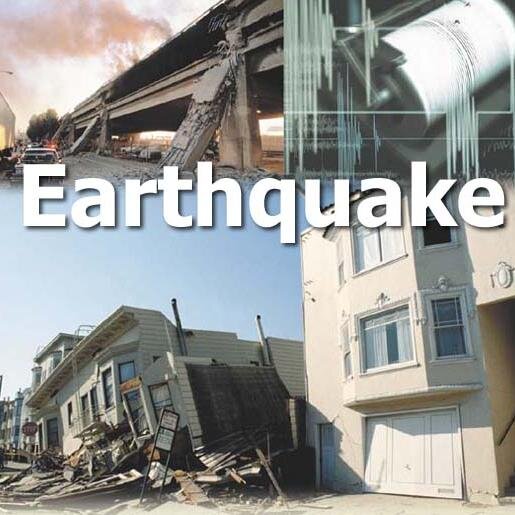 Earthquake